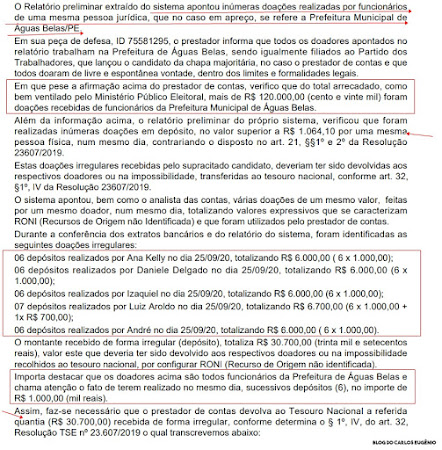 O Relatório preliminar extraído do sistema apontou inúmeras doações realizadas por funcionários de uma mesma pessoa jurídica, que no caso em apreço, se refere a Prefeitura Municipal de Águas Belas/PE.

Em sua peça de defesa, ID 75581295, o prestador informa que todos os doadores apontados no relatório trabalham na Prefeitura de Águas Belas, sendo igualmente filiados ao Partido dos Trabalhadores, que lançou o candidato da chapa majoritária, no caso o prestador de contas e que todos doaram de livre e espontânea vontade, dentro dos limites e formalidades legais.

Em que pese a afirmação acima do prestador de contas, verifico que do total arrecadado, como bem ventilado pelo Ministério Público Eleitoral, mais de R$ 120.000,00 (cento e vinte mil) foram doações recebidas de funcionários da Prefeitura Municipal de Águas Belas.

Além da informação acima, o relatório preliminar do próprio sistema, verificou que foram realizadas inúmeras doações em depósito, no valor superior a R$ 1.064,10 por uma mesma pessoa física, num mesmo dia, contrariando o disposto no art. 21, §§1º e 2º da Resolução 23607/2019.

Estas doações irregulares recebidas pelo supracitado candidato, deveriam ter sido devolvidas aos respectivos doadores ou na impossibilidade, transferidas ao tesouro nacional, conforme art. 32, §1º, IV da Resolução 23607/2019.

O sistema apontou, bem como o analista das contas, várias doações de um mesmo valor, feitas por um mesmo doador, num mesmo dia, totalizando valores expressivos que se caracterizam RONI (Recursos de Origem não Identificada) e que foram utilizados pelo prestador de contas.

Durante a conferência dos extratos bancários e do relatório do sistema, foram identificadas as seguintes doações irregulares:

06 depósitos realizados por Ana Kelly no dia 25/09/20, totalizando R$ 6.000,00 ( 6 x 1.000,00);

06 depósitos realizados por Daniele Delgado no dia 25/09/20, totalizando R$ 6.000,00 (6 x 1.000,00);

06 depósitos realizados por Izaquiel no dia 25/09/20, totalizando R$ 6.000,00 (6 x 1.000,00);

07 depósitos realizados por Luiz Aroldo no dia 25/09/20, totalizando R$ 6.700,00 (6 x 1.000,00 + 1x R$ 700,00);

06 depósitos realizados por André no dia 25/09/20, totalizando R$ 6.000,00 ( 6 x 1.000,00).

O montante recebido de forma irregular (depósito), totaliza R$ 30.700,00 (trinta mil e setecentos reais), valor este que deveria ter sido devolvido aos respectivos doadores ou na impossibilidade recolhidos ao tesouro nacional, por configurar RONI (Recurso de Origem não identificada).

Importa destacar que os doadores acima são todos funcionários da Prefeitura de Águas Belas e chama atenção o fato de terem realizado no mesmo dia, sucessivos depósitos (6), no importe de R$ 1.000,00 (mil reais).

Assim, faz-se necessário que o prestador de contas devolva ao Tesouro Nacional a referida quantia (R$ 30.700,00) recebida de forma irregular, conforme determina o § 1º, IV, do art. 32, Resolução TSE nº 23.607/2019 o qual transcrevemos abaixo:

BLOG DO CARLOS EUGÊNIO